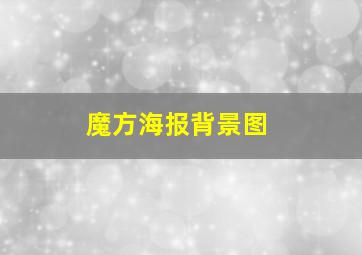 魔方海报背景图